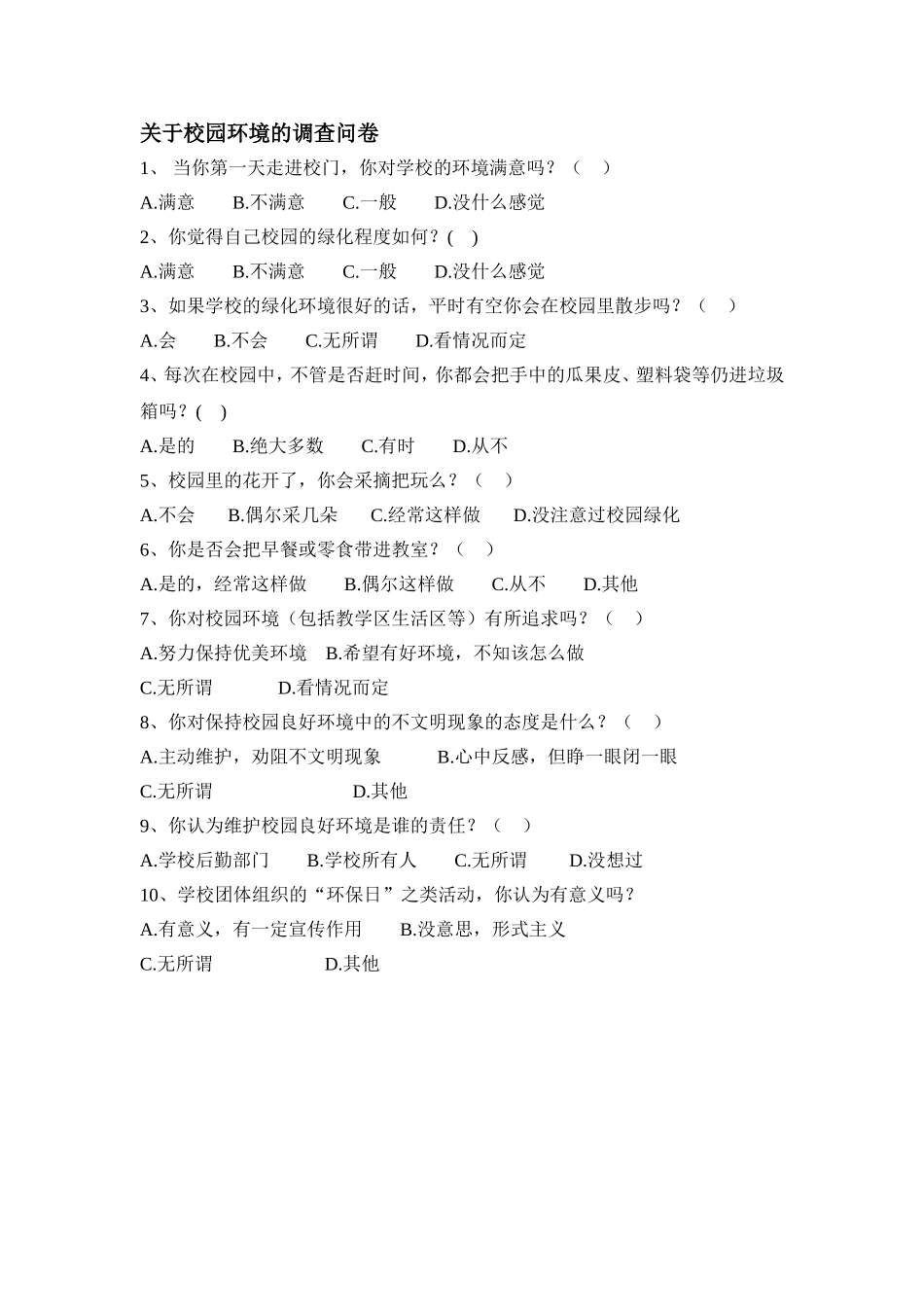 关于校园环境的调查问卷

1、 当你第一天走进校门，你对学校的环境满意吗？（　）

A.满意　　B.不满意　　C.一般　　D.没什么感觉

2、你觉得自己校园的绿化程度如何？(　)

A.满意　　B.不满意　　C.一般　　D.没什么感觉

3、如果学校的绿化环境很好的话，平时有空你会在校园里散步吗？（　）

A.会　　B.不会　　C.无所谓　　D.看情况而定

4、每次在校园中，不管是否赶时间，你都会把手中的瓜果皮、塑料袋等仍进垃圾箱吗？(　)

A.是的　　B.绝大多数　　C.有时　　D.从不

5、校园里的花开了，你会采摘把玩么？（　）

A.不会　　B.偶尔采几朵　　C.经常这样做　　D.没注意过校园绿化

6、你是否会把早餐或零食带进教室？（　）

A.是的，经常这样做　　B.偶尔这样做　　C.从不　　D.其他

7、你对校园环境（包括教学区生活区等）有所追求吗？（　）

A.努力保持优美环境　B.希望有好环境，不知该怎么做

C.无所谓　　D.看情况而定

8、你对保持校园良好环境中的不文明现象的态度是什么？（　）

A.主动维护，劝阻不文明现象　　B.心中反感，但睁一眼闭一眼

C.无所谓　　D.其他

9、你认为维护校园良好环境是谁的责任？（　）

A.学校后勤部门　　B.学校所有人　　C.无所谓　　D.没想过

10、学校团体组织的“环保日”之类活动，你认为有意义吗？

A.有意义，有一定宣传作用　　B.没意思，形式主义

C.无所谓　　D.其他